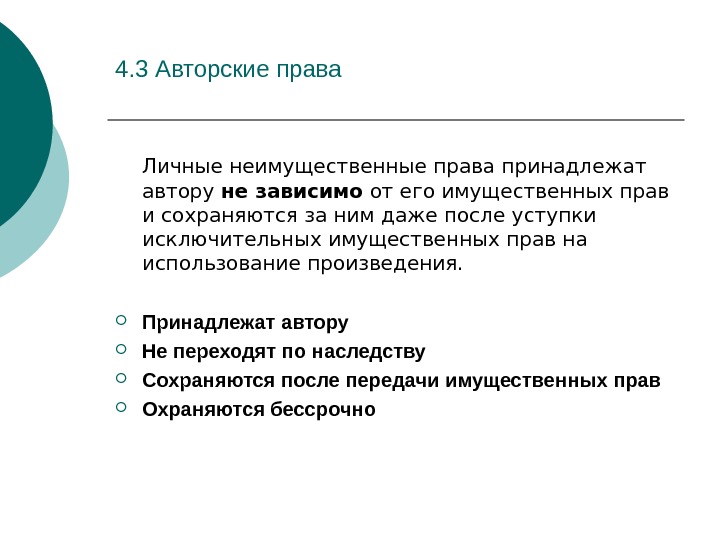 4.3 Авторские права

Личные неимущественные права принадлежат автору не зависимо от его имущественных прав и сохраняются за ним даже после уступки исключительных имущественных прав на использование произведения.

Принадлежат автору
Не переходят по наследству
Сохраняются после передачи имущественных прав
Охраняются бессрочно